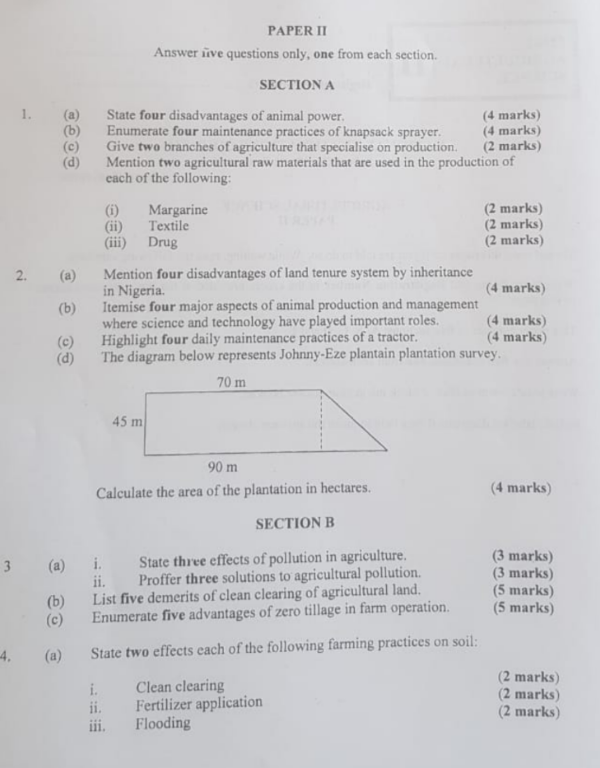 PAPER II

Answer five questions only, one from each section.

SECTION A

1. (a) State four disadvantages of animal power. (4 marks)
(b) Enumerate four maintenance practices of knapsack sprayer. (4 marks)
(c) Give two branches of agriculture that specialise on production. (2 marks)
(d) Mention two agricultural raw materials that are used in the production of each of the following:

(i) Margarine (2 marks)
(ii) Textile (2 marks)
(iii) Drug (2 marks)

2. (a) Mention four disadvantages of land tenure system by inheritance in Nigeria. (4 marks)
(b) Itemise four major aspects of animal production and management where science and technology have played important roles. (4 marks)
(c) Highlight four daily maintenance practices of a tractor. (4 marks)
(d) The diagram below represents Johnny-Eze plantain plantation survey.

70 m
45 m
90 m

Calculate the area of the plantation in hectares. (4 marks)

SECTION B

3 (a) i. State three effects of pollution in agriculture. (3 marks)
ii. Proffer three solutions to agricultural pollution. (3 marks)
(b) List five demerits of clean clearing of agricultural land. (5 marks)
(c) Enumerate five advantages of zero tillage in farm operation. (5 marks)

4. (a) State two effects each of the following farming practices on soil:

i. Clean clearing (2 marks)
ii. Fertilizer application (2 marks)
iii. Flooding (2 marks)